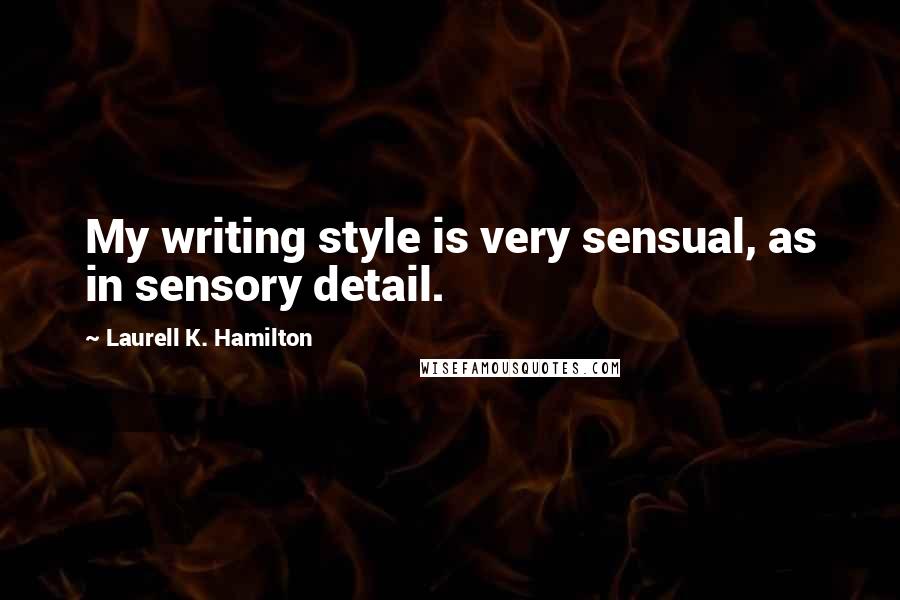 My writing style is very sensual, as in sensory detail.

~ Laurell K. Hamilton

WISEFAMOUSQUOTES.COM